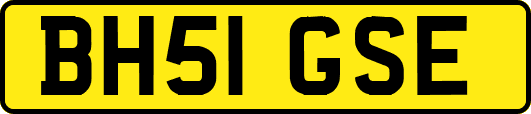 BH51 GSE